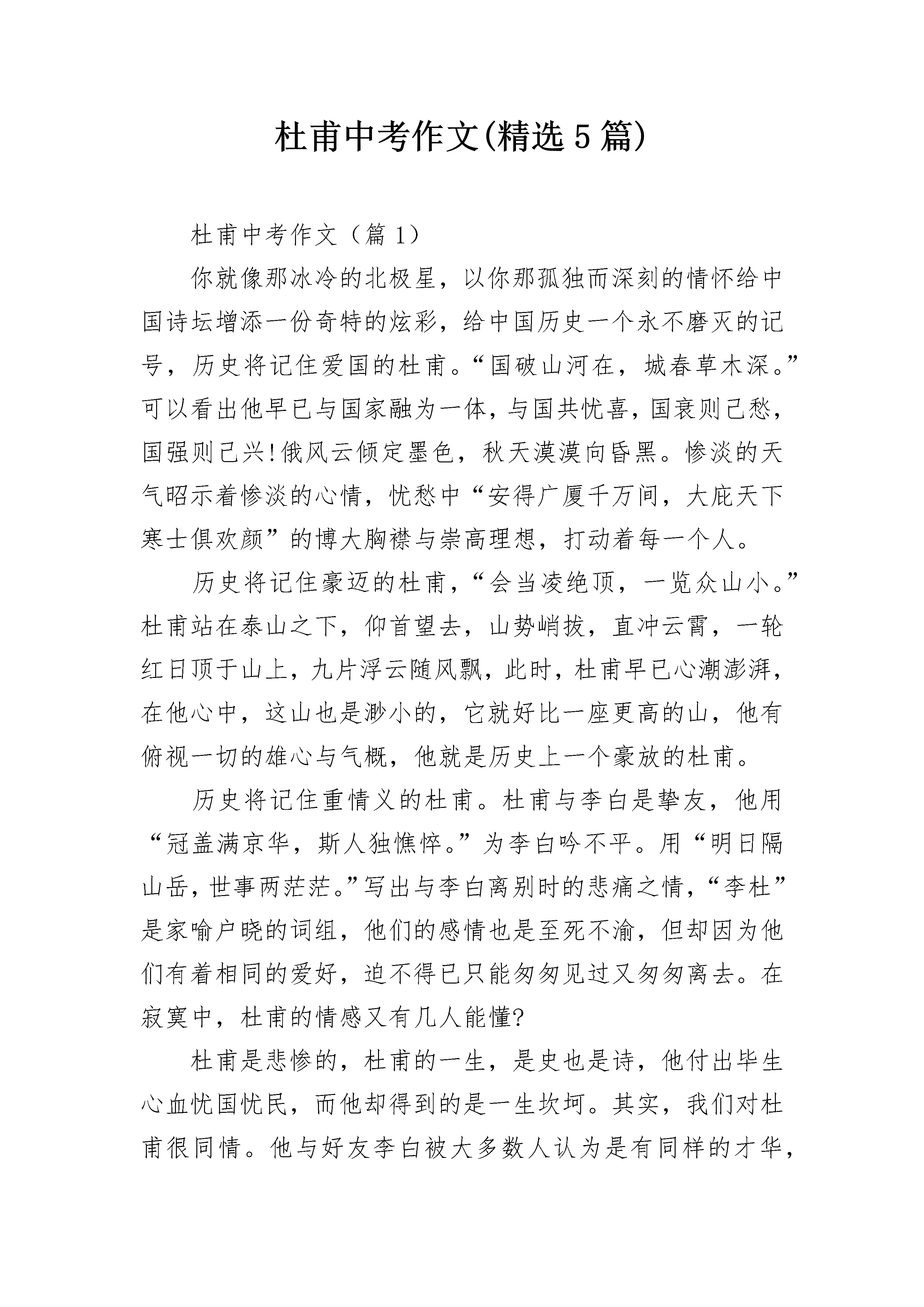 杜甫中考作文(精选5篇)

杜甫中考作文（篇1）

你就像那冰冷的北极星，以你那孤独而深刻的情怀给中国诗坛增添一份奇特的炫彩，给中国历史一个永不磨灭的记号，历史将记住爱国的杜甫。“国破山河在，城春草木深。”可以看出他早已与国家融为一体，与国共忧喜，国衰则己愁，国强则己兴!俄风云倾定墨色，秋天漠漠向昏黑。惨淡的天气昭示着惨淡的心情，忧愁中“安得广厦千万间，大庇天下寒士俱欢颜”的博大胸襟与崇高理想，打动着每一个人。

历史将记住豪迈的杜甫，“会当凌绝顶，一览众山小。”杜甫站在泰山之下，仰首望去，山势峭拔，直冲云霄，一轮红日顶于山上，九片浮云随风飘，此时，杜甫早已心潮澎湃，在他心中，这山也是渺小的，它就好比一座更高的山，他有俯视一切的雄心与气概，他就是历史上一个豪放的杜甫。

历史将记住重情义的杜甫。杜甫与李白是挚友，他用“冠盖满京华，斯人独憔悴。”为李白吟不平。用“明日隔山岳，世事两茫茫。”写出与李白离别时的悲痛之情，“李杜”是家喻户晓的词组，他们的感情也是至死不渝，但却因为他们有着相同的爱好，迫不得已只能匆匆见过又匆匆离去。在寂寞中，杜甫的情感又有几人能懂?

杜甫是悲惨的，杜甫的一生，是史也是诗，他付出毕生心血忧国忧民，而他却得到的是一生坎坷。其实，我们对杜甫很同情。他与好友李白被大多数人认为是有同样的才华，